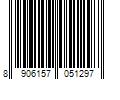 8 906157 051297